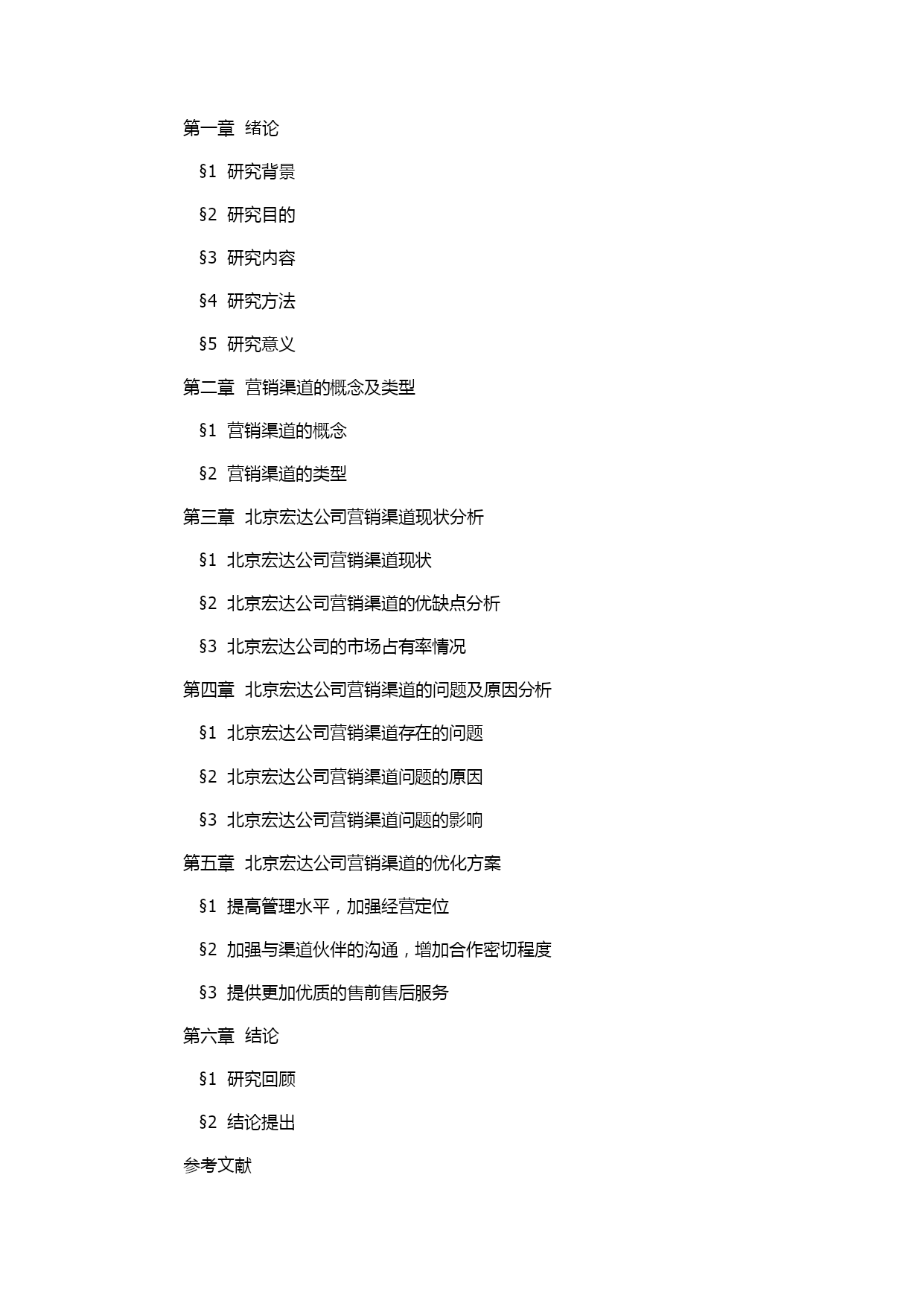 第一章 绪论

§1 研究背景

§2 研究目的

§3 研究内容

§4 研究方法

§5 研究意义

第二章 营销渠道的概念及类型

§1 营销渠道的概念

§2 营销渠道的类型

第三章 北京宏达公司营销渠道现状分析

§1 北京宏达公司营销渠道现状

§2 北京宏达公司营销渠道的优缺点分析

§3 北京宏达公司的市场占有率情况

第四章 北京宏达公司营销渠道的问题及原因分析

§1 北京宏达公司营销渠道存在的问题

§2 北京宏达公司营销渠道问题的原因

§3 北京宏达公司营销渠道问题的影响

第五章 北京宏达公司营销渠道的优化方案

§1 提高管理水平，加强经营定位

§2 加强与渠道伙伴的沟通，增加合作密切程度

§3 提供更加优质的售前售后服务

第六章 结论

§1 研究回顾

§2 结论提出

参考文献